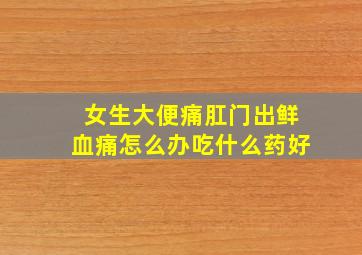 女生大便痛肛门出鲜血痛怎么办吃什么药好